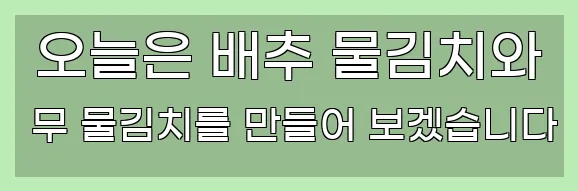 오늘은 배추 물김치와

무 물김치를 만들어 보겠습니다